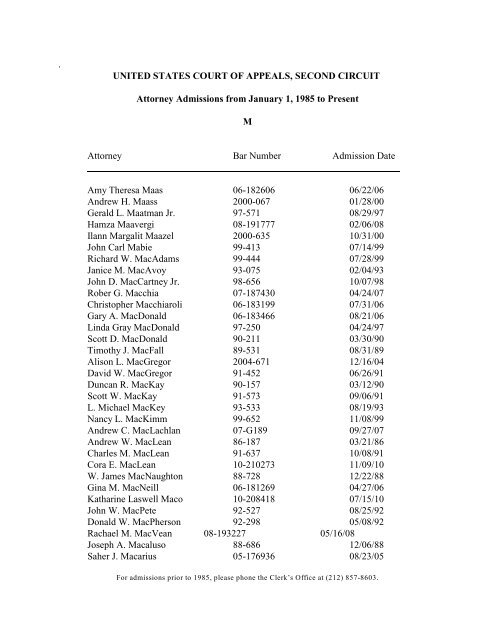 UNITED STATES COURT OF APPEALS, SECOND CIRCUIT

Attorney Admissions from January 1, 1985 to Present

M

| Attorney | Bar Number | Admission Date |
|---|---|---|
| Amy Theresa Maas | 06-182606 | 06/22/06 |
| Andrew H. Maass | 2000-067 | 01/28/00 |
| Gerald L. Maatman Jr. | 97-571 | 08/29/97 |
| Hamza Maavergi | 08-191777 | 02/06/08 |
| Ilann Margalit Maazel | 2000-635 | 10/31/00 |
| John Carl Mabie | 99-413 | 07/14/99 |
| Richard W. MacAdams | 99-444 | 07/28/99 |
| Janice M. MacAvoy | 93-075 | 02/04/93 |
| John D. MacCartney Jr. | 98-656 | 10/07/98 |
| Rober G. Macchia | 07-187430 | 04/24/07 |
| Christopher Macchiaroli | 06-183199 | 07/31/06 |
| Gary A. MacDonald | 06-183466 | 08/21/06 |
| Linda Gray MacDonald | 97-250 | 04/24/97 |
| Scott D. MacDonald | 90-211 | 03/30/90 |
| Timothy J. MacFall | 89-531 | 08/31/89 |
| Alison L. MacGregor | 2004-671 | 12/16/04 |
| David W. MacGregor | 91-452 | 06/26/91 |
| Duncan R. MacKay | 90-157 | 03/12/90 |
| Scott W. MacKay | 91-573 | 09/06/91 |
| L. Michael MacKey | 93-533 | 08/19/93 |
| Nancy L. MacKimm | 99-652 | 11/08/99 |
| Andrew C. MacLachlan | 07-G189 | 09/27/07 |
| Andrew W. MacLean | 86-187 | 03/21/86 |
| Charles M. MacLean | 91-637 | 10/08/91 |
| Cora E. MacLean | 10-210273 | 11/09/10 |
| W. James MacNaughton | 88-728 | 12/22/88 |
| Gina M. MacNeill | 06-181269 | 04/27/06 |
| Katharine Laswell Maco | 10-208418 | 07/15/10 |
| John W. MacPete | 92-527 | 08/25/92 |
| Donald W. MacPherson | 92-298 | 05/08/92 |
| Rachael M. MacVean | 08-193227 | 05/16/08 |
| Joseph A. Macaluso | 88-686 | 12/06/88 |
| Saher J. Macarius | 05-176936 | 08/23/05 |

For admissions prior to 1985, please phone the Clerk's Office at (212) 857-8603.